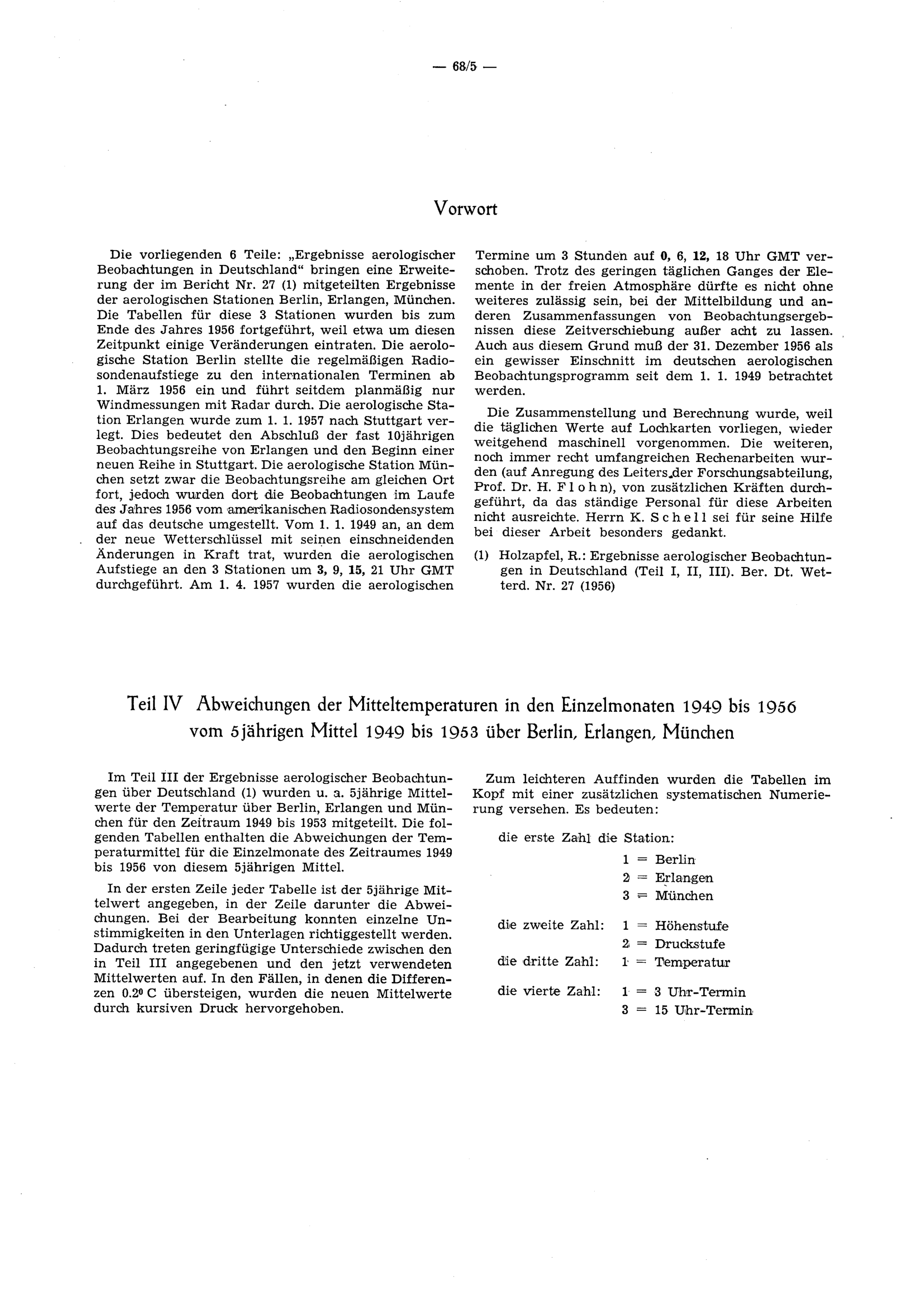 — 68/5 —

Vorwort

Die vorliegenden 6 Teile: „Ergebnisse aerologischer Beobachtungen in Deutschland“ bringen eine Erweiterung der im Bericht Nr. 27 (1) mitgeteilten Ergebnisse der aerologischen Stationen Berlin, Erlangen, München. Die Tabellen für diese 3 Stationen wurden bis zum Ende des Jahres 1956 fortgeführt, weil etwa um diesen Zeitpunkt einige Veränderungen eintraten. Die aerologische Station Berlin stellte die regelmäßigen Radiosondenaufstiege zu den internationalen Terminen ab 1. März 1956 ein und führt seitdem planmäßig nur Windmessungen mit Radar durch. Die aerologische Station Erlangen wurde zum 1. 1. 1957 nach Stuttgart verlegt. Dies bedeutet den Abschluß der fast 10jährigen Beobachtungsreihe von Erlangen und den Beginn einer neuen Reihe in Stuttgart. Die aerologische Station München setzt zwar die Beobachtungsreihe am gleichen Ort fort, jedoch wurden dort die Beobachtungen im Laufe des Jahres 1956 vom amerikanischen Radiosondensystem auf das deutsche umgestellt. Vom 1. 1. 1949 an, an dem der neue Wetterschlüssel mit seinen einschneidenden Änderungen in Kraft trat, wurden die aerologischen Aufstiege an den 3 Stationen um 3, 9, 15, 21 Uhr GMT durchgeführt. Am 1. 4. 1957 wurden die aerologischen Termine um 3 Stunden auf 0, 6, 12, 18 Uhr GMT verschoben. Trotz des geringen täglichen Ganges der Elemente in der freien Atmosphäre dürfte es nicht ohne weiteres zulässig sein, bei der Mittelbildung und anderen Zusammenfassungen von Beobachtungsergebnissen diese Zeitverschiebung außer acht zu lassen. Auch aus diesem Grund muß der 31. Dezember 1956 als ein gewisser Einschnitt im deutschen aerologischen Beobachtungsprogramm seit dem 1. 1. 1949 betrachtet werden.

Die Zusammenstellung und Berechnung wurde, weil die täglichen Werte auf Lochkarten vorliegen, wieder weitgehend maschinell vorgenommen. Die weiteren, noch immer recht umfangreichen Rechenarbeiten wurden (auf Anregung des Leiters der Forschungsabteilung, Prof. Dr. H. Flohn), von zusätzlichen Kräften durchgeführt, da das ständige Personal für diese Arbeiten nicht ausreichte. Herrn K. Schell sei für seine Hilfe bei dieser Arbeit besonders gedankt.

(1) Holzapfel, R.: Ergebnisse aerologischer Beobachtungen in Deutschland (Teil I, II, III). Ber. Dt. Wetterd. Nr. 27 (1956)

Teil IV Abweichungen der Mitteltemperaturen in den Einzelmonaten 1949 bis 1956 vom 5jährigen Mittel 1949 bis 1953 über Berlin, Erlangen, München

Im Teil III der Ergebnisse aerologischer Beobachtungen über Deutschland (1) wurden u. a. 5jährige Mittelwerte der Temperatur über Berlin, Erlangen und München für den Zeitraum 1949 bis 1953 mitgeteilt. Die folgenden Tabellen enthalten die Abweichungen der Temperaturmittel für die Einzelmonate des Zeitraumes 1949 bis 1956 von diesem 5jährigen Mittel.

In der ersten Zeile jeder Tabelle ist der 5jährige Mittelwert angegeben, in der Zeile darunter die Abweichungen. Bei der Bearbeitung konnten einzelne Unstimmigkeiten in den Unterlagen richtiggestellt werden. Dadurch treten geringfügige Unterschiede zwischen den in Teil III angegebenen und den jetzt verwendeten Mittelwerten auf. In den Fällen, in denen die Differenzen 0.2° C übersteigen, wurden die neuen Mittelwerte durch kursiven Druck hervorgehoben.

Zum leichteren Auffinden wurden die Tabellen im Kopf mit einer zusätzlichen systematischen Numerierung versehen. Es bedeuten:

die erste Zahl die Station:
1 = Berlin
2 = Erlangen
3 = München

die zweite Zahl: 1 = Höhenstufe
2 = Druckstufe
die dritte Zahl: 1 = Temperatur

die vierte Zahl: 1 = 3 Uhr-Termin
3 = 15 Uhr-Termin